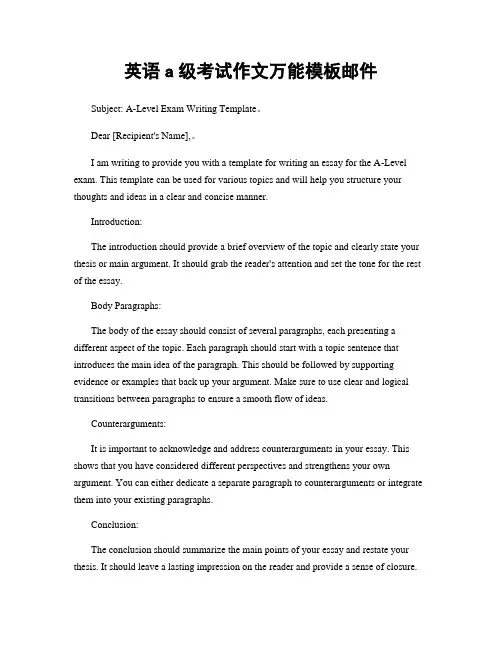 英语 a 级考试作文万能模板邮件

Subject: A-Level Exam Writing Template。

Dear [Recipient's Name],。

I am writing to provide you with a template for writing an essay for the A-Level exam. This template can be used for various topics and will help you structure your thoughts and ideas in a clear and concise manner.

Introduction:

The introduction should provide a brief overview of the topic and clearly state your thesis or main argument. It should grab the reader's attention and set the tone for the rest of the essay.

Body Paragraphs:

The body of the essay should consist of several paragraphs, each presenting a different aspect of the topic. Each paragraph should start with a topic sentence that introduces the main idea of the paragraph. This should be followed by supporting evidence or examples that back up your argument. Make sure to use clear and logical transitions between paragraphs to ensure a smooth flow of ideas.

Counterarguments:

It is important to acknowledge and address counterarguments in your essay. This shows that you have considered different perspectives and strengthens your own argument. You can either dedicate a separate paragraph to counterarguments or integrate them into your existing paragraphs.

Conclusion:

The conclusion should summarize the main points of your essay and restate your thesis. It should leave a lasting impression on the reader and provide a sense of closure.